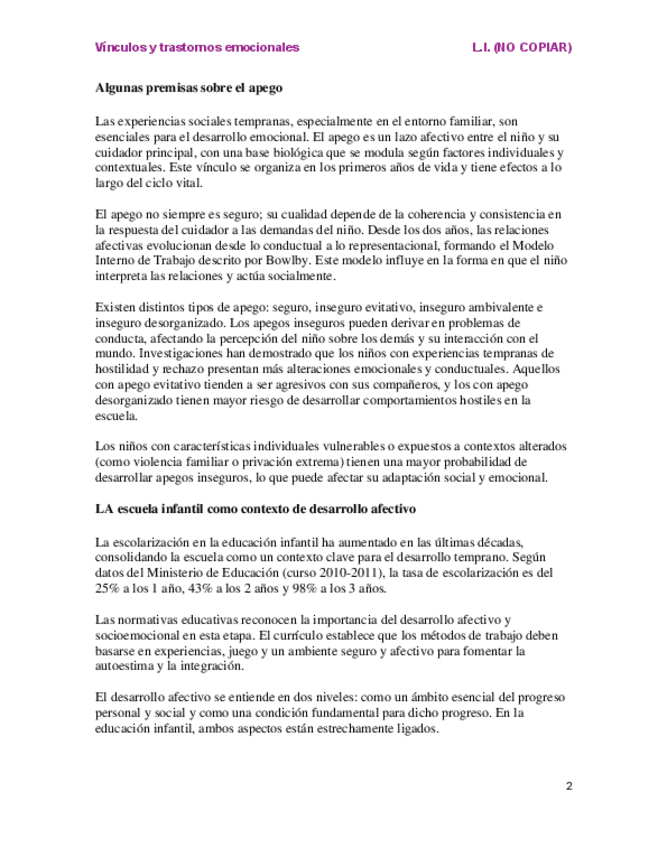 Vínculos y trastornos emocionales L.I. (NO COPIAR)

Algunas premisas sobre el apego

Las experiencias sociales tempranas, especialmente en el entorno familiar, son esenciales para el desarrollo emocional. El apego es un lazo afectivo entre el niño y su cuidador principal, con una base biológica que se modula según factores individuales y contextuales. Este vínculo se organiza en los primeros años de vida y tiene efectos a lo largo del ciclo vital.

El apego no siempre es seguro; su cualidad depende de la coherencia y consistencia en la respuesta del cuidador a las demandas del niño. Desde los dos años, las relaciones afectivas evolucionan desde lo conductual a lo representacional, formando el Modelo Interno de Trabajo descrito por Bowlby. Este modelo influye en la forma en que el niño interpreta las relaciones y actúa socialmente.

Existen distintos tipos de apego: seguro, inseguro evitativo, inseguro ambivalente e inseguro desorganizado. Los apegos inseguros pueden derivar en problemas de conducta, afectando la percepción del niño sobre los demás y su interacción con el mundo. Investigaciones han demostrado que los niños con experiencias tempranas de hostilidad y rechazo presentan más alteraciones emocionales y conductuales. Aquellos con apego evitativo tienden a ser agresivos con sus compañeros, y los con apego desorganizado tienen mayor riesgo de desarrollar comportamientos hostiles en la escuela.

Los niños con características individuales vulnerables o expuestos a contextos alterados (como violencia familiar o privación extrema) tienen una mayor probabilidad de desarrollar apegos inseguros, lo que puede afectar su adaptación social y emocional.

LA escuela infantil como contexto de desarrollo afectivo

La escolarización en la educación infantil ha aumentado en las últimas décadas, consolidando la escuela como un contexto clave para el desarrollo temprano. Según datos del Ministerio de Educación (curso 2010-2011), la tasa de escolarización es del 25% a los 1 año, 43% a los 2 años y 98% a los 3 años.

Las normativas educativas reconocen la importancia del desarrollo afectivo y socioemocional en esta etapa. El currículo establece que los métodos de trabajo deben basarse en experiencias, juego y un ambiente seguro y afectivo para fomentar la autoestima y la integración.

El desarrollo afectivo se entiende en dos niveles: como un ámbito esencial del progreso personal y social y como una condición fundamental para dicho progreso. En la educación infantil, ambos aspectos están estrechamente ligados.

2